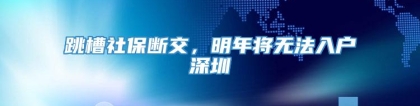 跳槽社保断交，明年将无法入户深圳